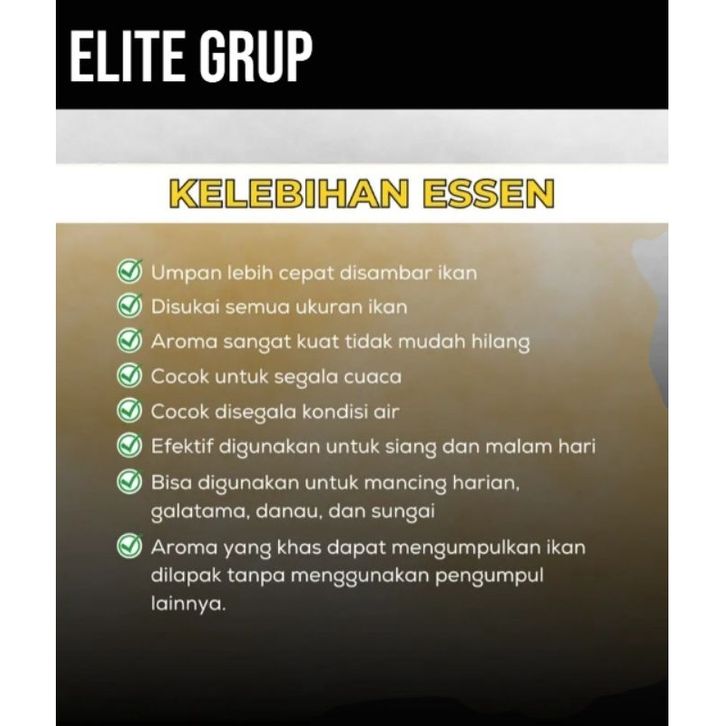 ELITE GRUP

KELEBIHAN ESSEN

Umpan lebih cepat disambar ikan
Disukai semua ukuran ikan
Aroma sangat kuat tidak mudah hilang
Cocok untuk segala cuaca
Cocok disegala kondisi air
Efektif digunakan untuk siang dan malam hari
Bisa digunakan untuk mancing harian, galatama, danau, dan sungai
Aroma yang khas dapat mengumpulkan ikan dilapak tanpa menggunakan pengumpul lainnya.